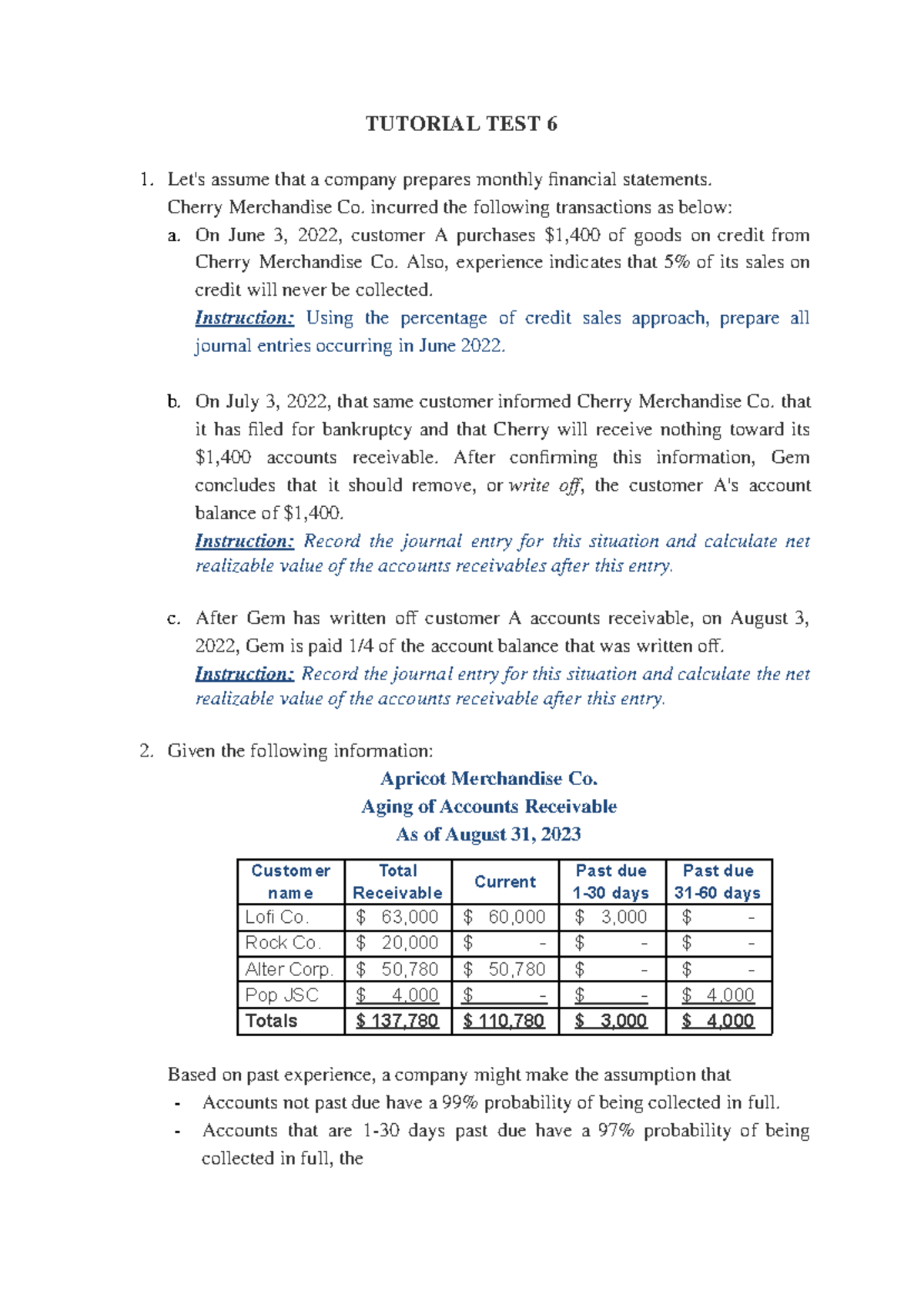 TUTORIAL TEST 6

1. Let's assume that a company prepares monthly financial statements.

Cherry Merchandise Co. incurred the following transactions as below:

a. On June 3, 2022, customer A purchases $1,400 of goods on credit from Cherry Merchandise Co. Also, experience indicates that 5% of its sales on credit will never be collected.

Instruction: Using the percentage of credit sales approach, prepare all journal entries occurring in June 2022.

b. On July 3, 2022, that same customer informed Cherry Merchandise Co. that it has filed for bankruptcy and that Cherry will receive nothing toward its $1,400 accounts receivable. After confirming this information, Gem concludes that it should remove, or write off, the customer A's account balance of $1,400.

Instruction: Record the journal entry for this situation and calculate net realizable value of the accounts receivables after this entry.

c. After Gem has written off customer A accounts receivable, on August 3, 2022, Gem is paid 1/4 of the account balance that was written off.

Instruction: Record the journal entry for this situation and calculate the net realizable value of the accounts receivable after this entry.

2. Given the following information:

Apricot Merchandise Co.
Aging of Accounts Receivable
As of August 31, 2023

| Customer name | Total Receivable | Current | Past due 1-30 days | Past due 31-60 days |
|---|---|---|---|---|
| Lofi Co. | $ 63,000 | $ 60,000 | $ 3,000 | $ - |
| Rock Co. | $ 20,000 | $ - | $ - | $ - |
| Alter Corp. | $ 50,780 | $ 50,780 | $ - | $ - |
| Pop JSC | $ 4,000 | $ - | $ - | $ 4,000 |
| Totals | $ 137,780 | $ 110,780 | $ 3,000 | $ 4,000 |

Based on past experience, a company might make the assumption that

- Accounts not past due have a 99% probability of being collected in full.
- Accounts that are 1-30 days past due have a 97% probability of being collected in full, the